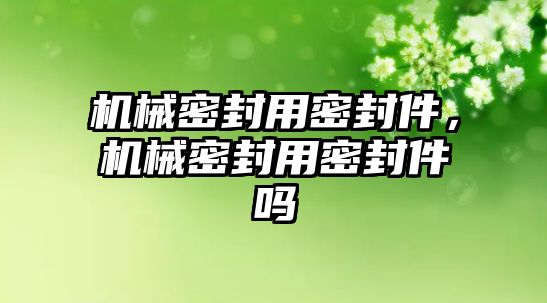 机械密封用密封件，机械密封用密封件吗